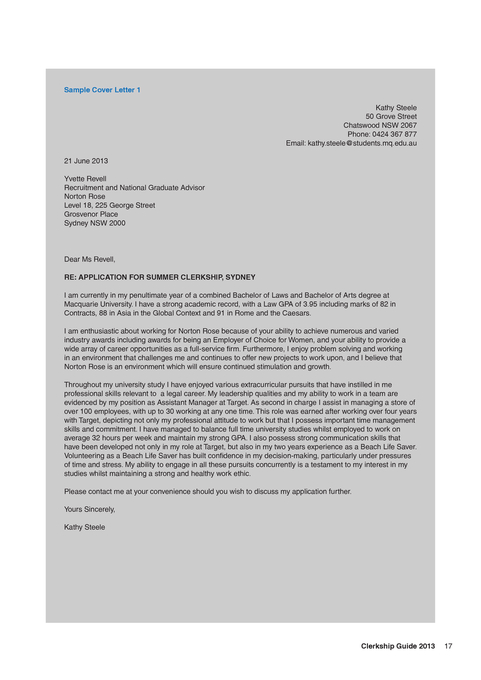 Sample Cover Letter 1

Kathy Steele
50 Grove Street
Chatswood NSW 2067
Phone: 0424 367 877
Email: kathy.steele@students.mq.edu.au

21 June 2013

Yvette Revell
Recruitment and National Graduate Advisor
Norton Rose
Level 18, 225 George Street
Grosvenor Place
Sydney NSW 2000

Dear Ms Revell,

RE: APPLICATION FOR SUMMER CLERKSHIP, SYDNEY

I am currently in my penultimate year of a combined Bachelor of Laws and Bachelor of Arts degree at Macquarie University. I have a strong academic record, with a Law GPA of 3.95 including marks of 82 in Contracts, 88 in Asia in the Global Context and 91 in Rome and the Caesars.

I am enthusiastic about working for Norton Rose because of your ability to achieve numerous and varied industry awards including awards for being an Employer of Choice for Women, and your ability to provide a wide array of career opportunities as a full-service firm. Furthermore, I enjoy problem solving and working in an environment that challenges me and continues to offer new projects to work upon, and I believe that Norton Rose is an environment which will ensure continued stimulation and growth.

Throughout my university study I have enjoyed various extracurricular pursuits that have instilled in me professional skills relevant to a legal career. My leadership qualities and my ability to work in a team are evidenced by my position as Assistant Manager at Target. As second in charge I assist in managing a store of over 100 employees, with up to 30 working at any one time. This role was earned after working over four years with Target, depicting not only my professional attitude to work but that I possess important time management skills and commitment. I have managed to balance full time university studies whilst employed to work on average 32 hours per week and maintain my strong GPA. I also possess strong communication skills that have been developed not only in my role at Target, but also in my two years experience as a Beach Life Saver. Volunteering as a Beach Life Saver has built confidence in my decision-making, particularly under pressures of time and stress. My ability to engage in all these pursuits concurrently is a testament to my interest in my studies whilst maintaining a strong and healthy work ethic.

Please contact me at your convenience should you wish to discuss my application further.

Yours Sincerely,

Kathy Steele

Clerkship Guide 2013 17